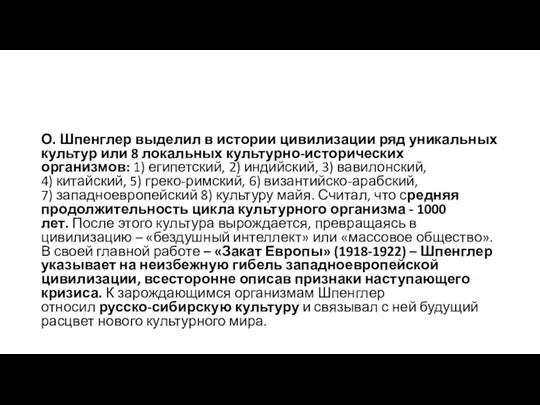 О. Шпенглер выделил в истории цивилизации ряд уникальных культур или 8 локальных культурно-исторических организмов: 1) египетский, 2) индийский, 3) вавилонский, 4) китайский, 5) греко-римский, 6) византийско-арабский, 7) западноевропейский 8) культуру майя. Считал, что средняя продолжительность цикла культурного организма - 1000 лет. После этого культура вырождается, превращаясь в цивилизацию – «бездушный интеллект» или «массовое общество». В своей главной работе – «Закат Европы» (1918-1922) – Шпенглер указывает на неизбежную гибель западноевропейской цивилизации, всесторонне описав признаки наступающего кризиса. К зарождающимся организмам Шпенглер относил русско-сибирскую культуру и связывал с ней будущий расцвет нового культурного мира.